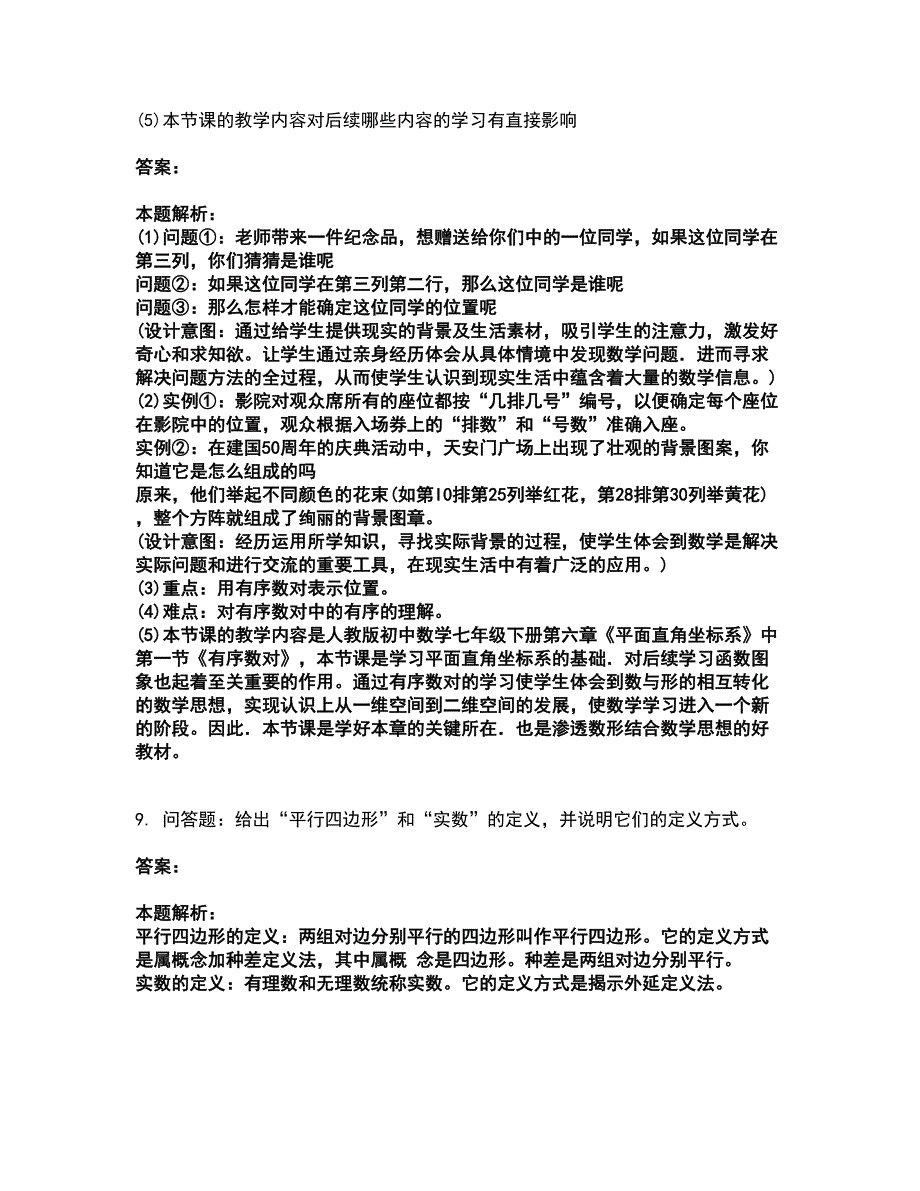 ⑸本节课的教学内容对后续哪些内容的学习有直接影响

答案：

本题解析：
⑴问题①：老师带来一件纪念品，想赠送给你们中的一位同学，如果这位同学在第三列，你们猜猜是谁呢
问题②：如果这位同学在第三列第二行，那么这位同学是谁呢
问题③：那么怎样才能确定这位同学的位置呢
（设计意图：通过给学生提供现实的背景及生活素材，吸引学生的注意力，激发好奇心和求知欲。让学生通过亲身经历体会从具体情境中发现数学问题．进而寻求解决问题方法的全过程，从而使学生认识到现实生活中蕴含着大量的数学信息。）
⑵实例①：影院对观众席所有的座位都按“几排几号”编号，以便确定每个座位在影院中的位置，观众根据入场券上的“排数”和“号数”准确入座。
实例②：在建国50周年的庆典活动中，天安门广场上出现了壮观的背景图案，你知道它是怎么组成的吗
原来，他们举起不同颜色的花束(如第10排第25列举红花，第28排第30列举黄花)，整个方阵就组成了绚丽的背景图章。
（设计意图：经历运用所学知识，寻找实际背景的过程，使学生体会到数学是解决实际问题和进行交流的重要工具，在现实生活中有着广泛的应用。）
⑶重点：用有序数对表示位置。
⑷难点：对有序数对中的有序的理解。
⑸本节课的教学内容是人教版初中数学七年级下册第六章《平面直角坐标系》中第一节《有序数对》，本节课是学习平面直角坐标系的基础．对后续学习函数图象也起着至关重要的作用。通过有序数对的学习使学生体会到数与形的相互转化的数学思想，实现认识上从一维空间到二维空间的发展，使数学学习进入一个新的阶段。因此．本节课是学好本章的关键所在．也是渗透数形结合数学思想的好教材。

9. 问答题：给出“平行四边形”和“实数”的定义，并说明它们的定义方式。

答案：

本题解析：
平行四边形的定义：两组对边分别平行的四边形叫作平行四边形。它的定义方式是属概念加种差定义法，其中属概 念是四边形。种差是两组对边分别平行。
实数的定义：有理数和无理数统称实数。它的定义方式是揭示外延定义法。